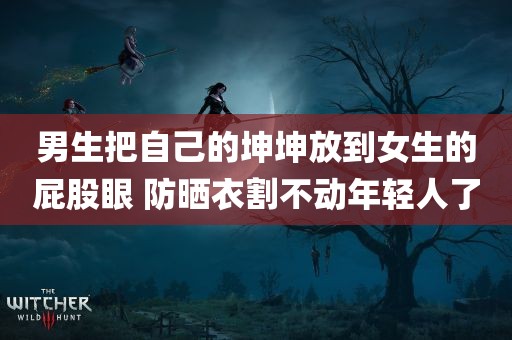 男生把自己的坤坤放到女生的屁股眼 防晒衣割不动年轻人了

THE WITCHER WILD III HUNT